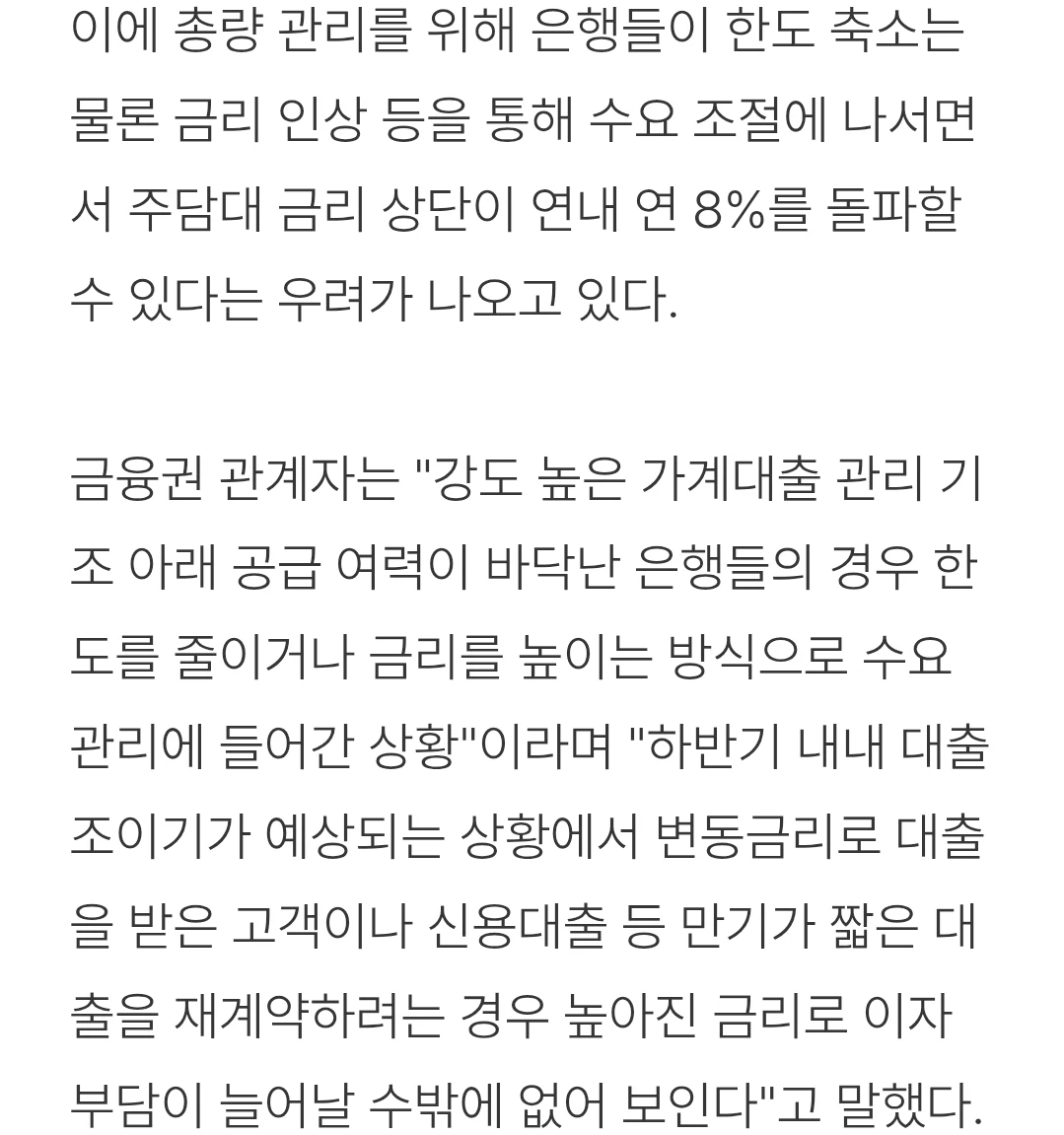 이에 총량 관리를 위해 은행들이 한도 축소는 물론 금리 인상 등을 통해 수요 조절에 나서면서 주담대 금리 상단이 연내 연 8%를 돌파할 수 있다는 우려가 나오고 있다.

금융권 관계자는 "강도 높은 가계대출 관리 기조 아래 공급 여력이 바닥난 은행들의 경우 한도를 줄이거나 금리를 높이는 방식으로 수요 관리에 들어간 상황"이라며 "하반기 내내 대출 조이기가 예상되는 상황에서 변동금리로 대출을 받은 고객이나 신용대출 등 만기가 짧은 대출을 재계약하려는 경우 높아진 금리로 이자 부담이 늘어날 수밖에 없어 보인다"고 말했다.